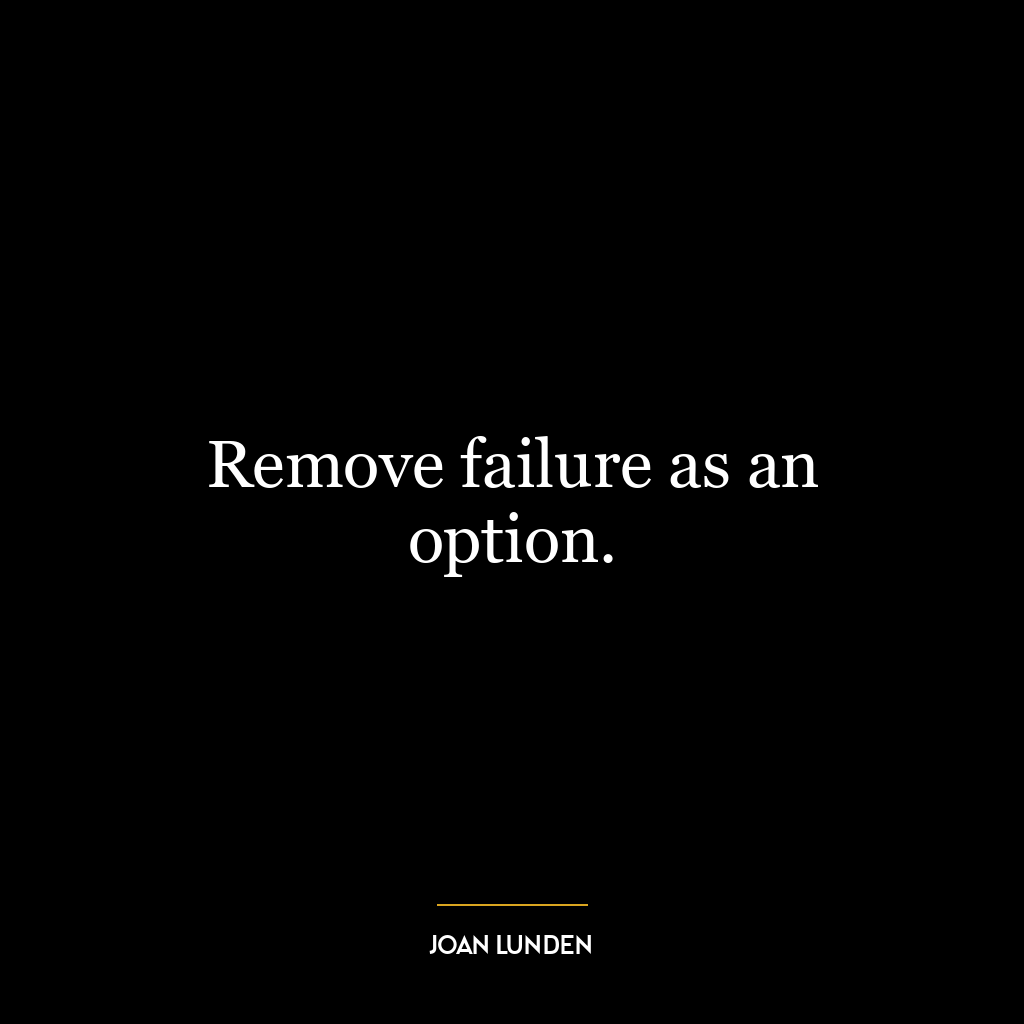 Remove failure as an option.

JOAN LUNDEN